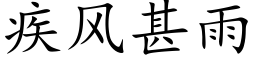 疾风甚雨